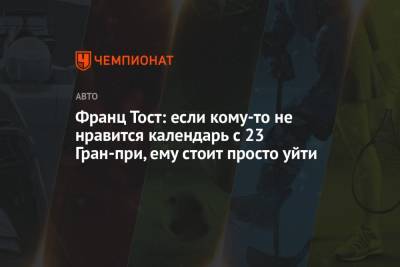 ЧЕМПИОНАТ

АВТО

Франц Тост: если кому-то не нравится календарь с 23 Гран-при, ему стоит просто уйти